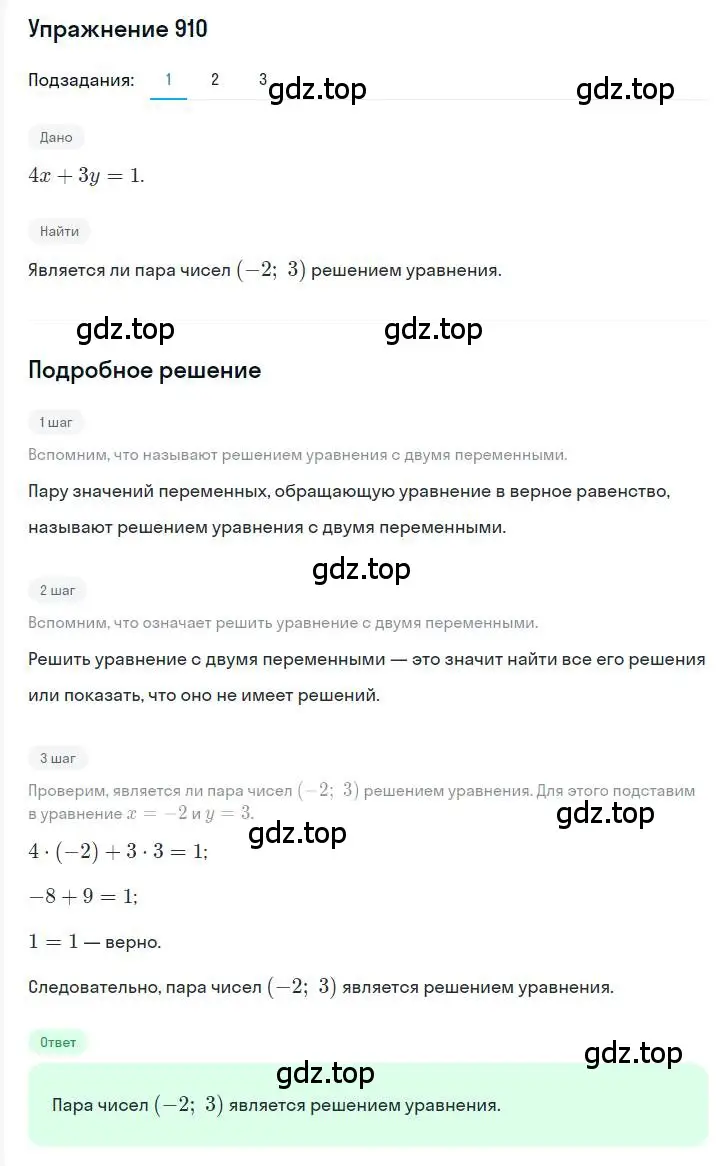 Упражнение 910

Подзадания: 1 2 3 gdz.top gdz.top

Дано

$4x + 3y = 1.$

Найти

Является ли пара чисел $(-2;\ 3)$ решением уравнения.

gdz.top gdz.top

Подробное решение

1 шаг

Вспомним, что называют решением уравнения с двумя переменными.

Пару значений переменных, обращающую уравнение в верное равенство, называют решением уравнения с двумя переменными.

gdz.top

2 шаг

Вспомним, что означает решить уравнение с двумя переменными.

Решить уравнение с двумя переменными — это значит найти все его решения или показать, что оно не имеет решений.

3 шаг

Проверим, является ли пара чисел $(-2;\ 3)$ решением уравнения. Для этого подставим в уравнение $x = -2$ и $y = 3$.

gdz.top gdz.top

$4 \cdot (-2) + 3 \cdot 3 = 1;$

$-8 + 9 = 1;$

$1 = 1$ — верно.

Следовательно, пара чисел $(-2;\ 3)$ является решением уравнения.

Ответ

gdz.top gdz.top

Пара чисел $(-2;\ 3)$ является решением уравнения.